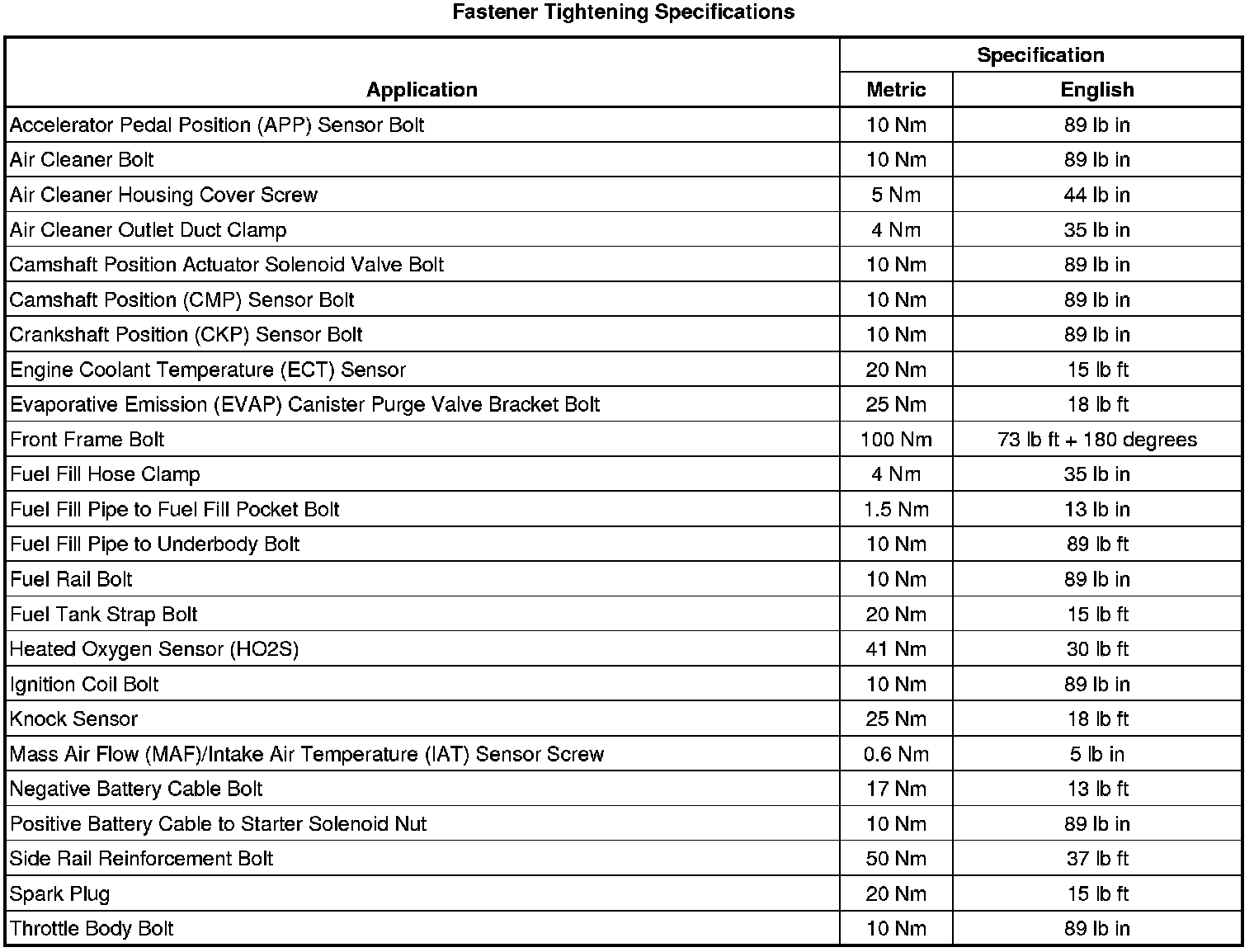 Fastener Tightening Specifications

| Application | Specification Metric | Specification English |
|---|---|---|
| Accelerator Pedal Position (APP) Sensor Bolt | 10 Nm | 89 lb in |
| Air Cleaner Bolt | 10 Nm | 89 lb in |
| Air Cleaner Housing Cover Screw | 5 Nm | 44 lb in |
| Air Cleaner Outlet Duct Clamp | 4 Nm | 35 lb in |
| Camshaft Position Actuator Solenoid Valve Bolt | 10 Nm | 89 lb in |
| Camshaft Position (CMP) Sensor Bolt | 10 Nm | 89 lb in |
| Crankshaft Position (CKP) Sensor Bolt | 10 Nm | 89 lb in |
| Engine Coolant Temperature (ECT) Sensor | 20 Nm | 15 lb ft |
| Evaporative Emission (EVAP) Canister Purge Valve Bracket Bolt | 25 Nm | 18 lb ft |
| Front Frame Bolt | 100 Nm | 73 lb ft + 180 degrees |
| Fuel Fill Hose Clamp | 4 Nm | 35 lb in |
| Fuel Fill Pipe to Fuel Fill Pocket Bolt | 1.5 Nm | 13 lb in |
| Fuel Fill Pipe to Underbody Bolt | 10 Nm | 89 lb ft |
| Fuel Rail Bolt | 10 Nm | 89 lb in |
| Fuel Tank Strap Bolt | 20 Nm | 15 lb ft |
| Heated Oxygen Sensor (HO2S) | 41 Nm | 30 lb ft |
| Ignition Coil Bolt | 10 Nm | 89 lb in |
| Knock Sensor | 25 Nm | 18 lb ft |
| Mass Air Flow (MAF)/Intake Air Temperature (IAT) Sensor Screw | 0.6 Nm | 5 lb in |
| Negative Battery Cable Bolt | 17 Nm | 13 lb ft |
| Positive Battery Cable to Starter Solenoid Nut | 10 Nm | 89 lb in |
| Side Rail Reinforcement Bolt | 50 Nm | 37 lb ft |
| Spark Plug | 20 Nm | 15 lb ft |
| Throttle Body Bolt | 10 Nm | 89 lb in |